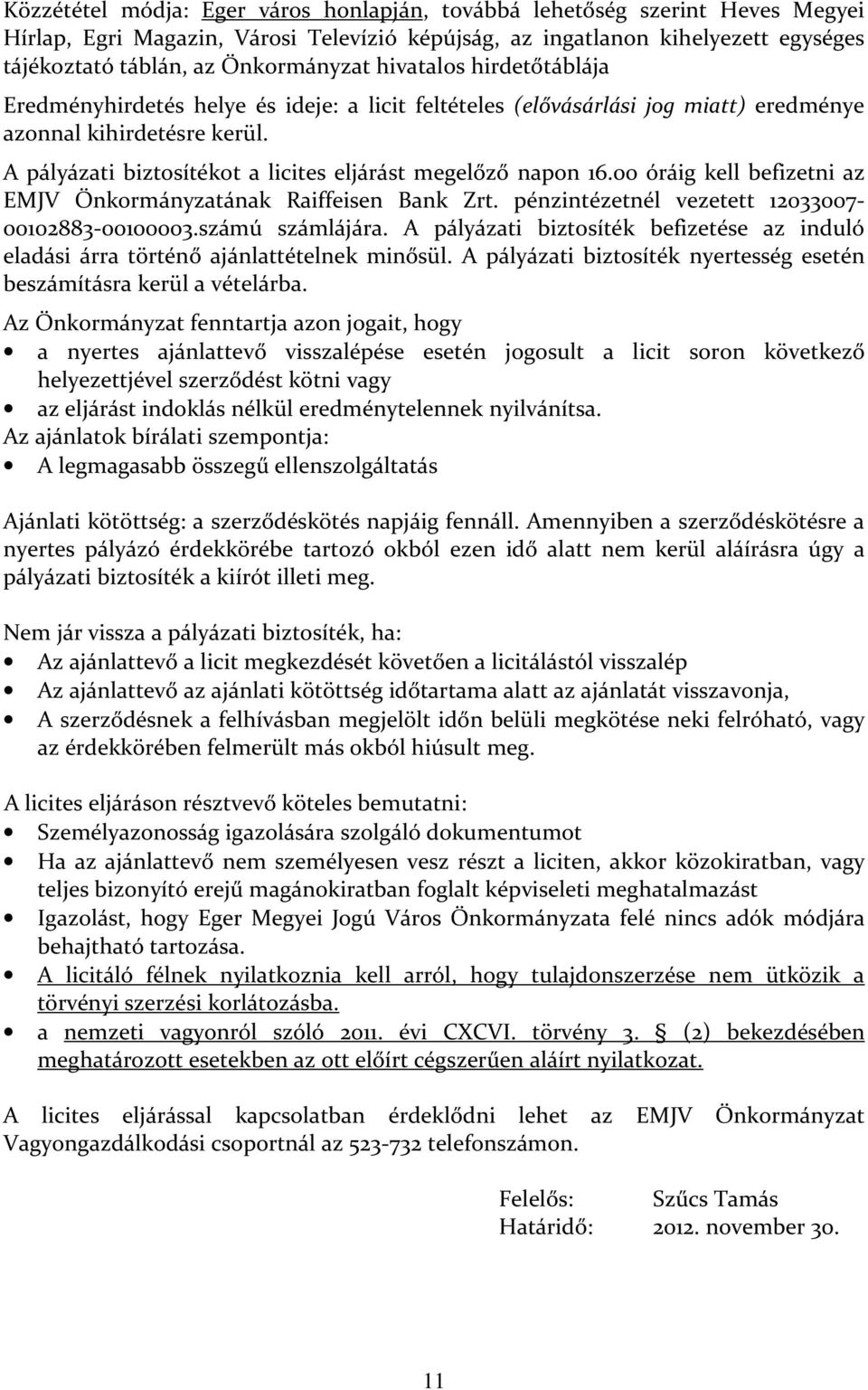 Közzététel módja: Eger város honlapján, továbbá lehetőség szerint Heves Megyei Hírlap, Egri Magazin, Városi Televízió képújság, az ingatlanon kihelyezett egységes tájékoztató táblán, az Önkormányzat hivatalos hirdetőtáblája

Eredményhirdetés helye és ideje: a licit feltételes (elővásárlási jog miatt) eredménye azonnal kihirdetésre kerül.

A pályázati biztosítékot a licites eljárást megelőző napon 16.00 óráig kell befizetni az EMJV Önkormányzatának Raiffeisen Bank Zrt. pénzintézetnél vezetett 12033007-00102883-00100003.számú számlájára. A pályázati biztosíték befizetése az induló eladási árra történő ajánlattételnek minősül. A pályázati biztosíték nyertesség esetén beszámításra kerül a vételárba.

Az Önkormányzat fenntartja azon jogait, hogy
• a nyertes ajánlattevő visszalépése esetén jogosult a licit soron következő helyezettjével szerződést kötni vagy
• az eljárást indoklás nélkül eredménytelennek nyilvánítsa.
Az ajánlatok bírálati szempontja:
• A legmagasabb összegű ellenszolgáltatás

Ajánlati kötöttség: a szerződéskötés napjáig fennáll. Amennyiben a szerződéskötésre a nyertes pályázó érdekkörébe tartozó okból ezen idő alatt nem kerül aláírásra úgy a pályázati biztosíték a kiírót illeti meg.

Nem jár vissza a pályázati biztosíték, ha:
• Az ajánlattevő a licit megkezdését követően a licitálástól visszalép
• Az ajánlattevő az ajánlati kötöttség időtartama alatt az ajánlatát visszavonja,
• A szerződésnek a felhívásban megjelölt időn belüli megkötése neki felróható, vagy az érdekkörében felmerült más okból hiúsult meg.

A licites eljáráson résztvevő köteles bemutatni:
• Személyazonosság igazolására szolgáló dokumentumot
• Ha az ajánlattevő nem személyesen vesz részt a liciten, akkor közokiratban, vagy teljes bizonyító erejű magánokiratban foglalt képviseleti meghatalmazást
• Igazolást, hogy Eger Megyei Jogú Város Önkormányzata felé nincs adók módjára behajtható tartozása.
• A licitáló félnek nyilatkoznia kell arról, hogy tulajdonszerzése nem ütközik a törvényi szerzési korlátozásba.
• a nemzeti vagyonról szóló 2011. évi CXCVI. törvény 3. § (2) bekezdésében meghatározott esetekben az ott előírt cégszerűen aláírt nyilatkozat.

A licites eljárással kapcsolatban érdeklődni lehet az EMJV Önkormányzat Vagyongazdálkodási csoportnál az 523-732 telefonszámon.

Felelős: Szűcs Tamás
Határidő: 2012. november 30.

11